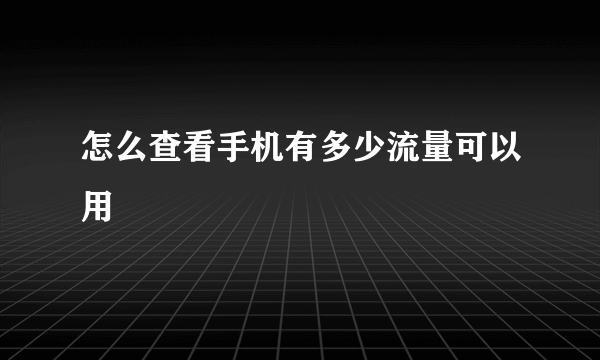 怎么查看手机有多少流量可以用